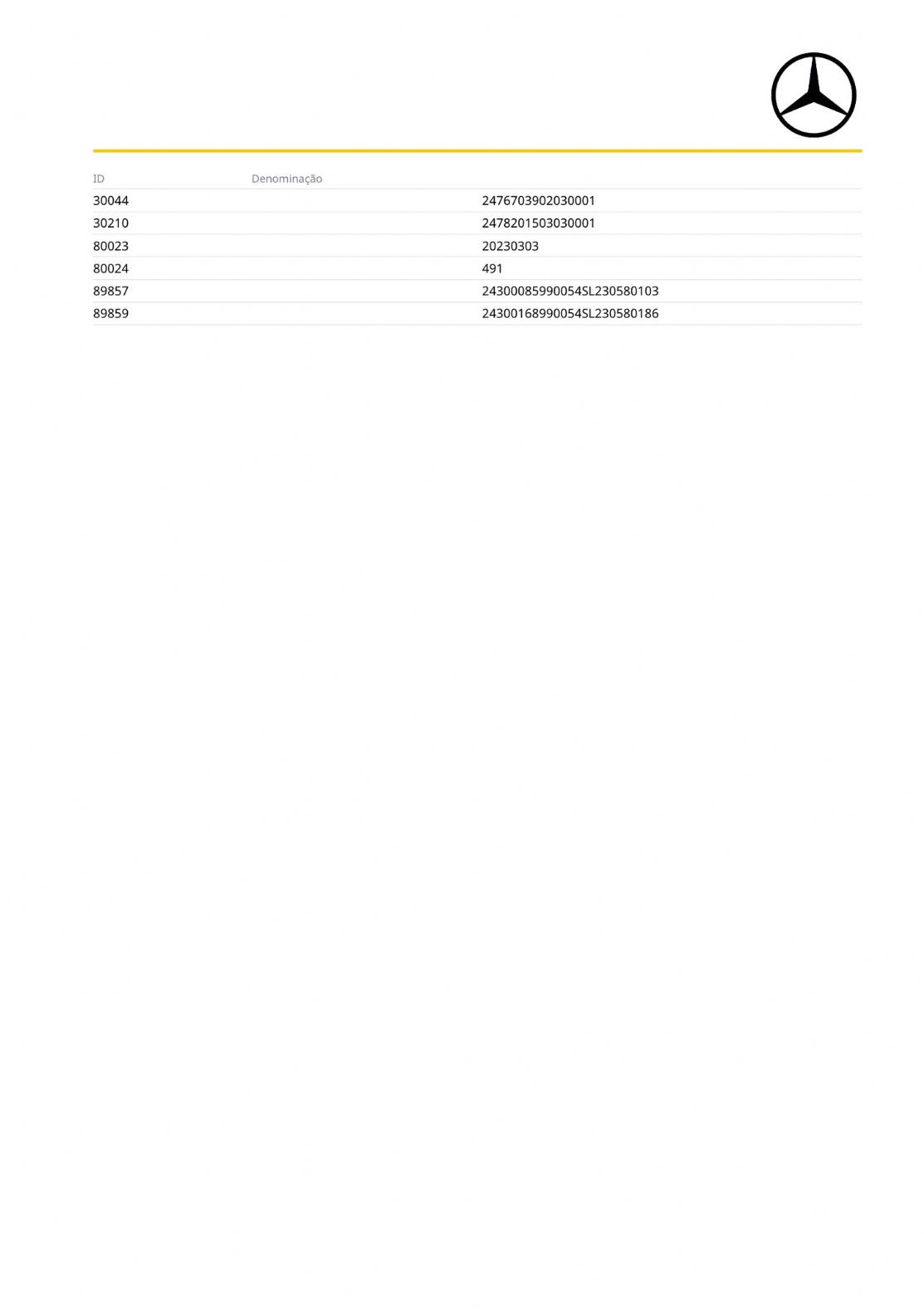 | ID | Denominação | |
|---|---|---|
| 30044 | | 2476703902030001 |
| 30210 | | 2478201503030001 |
| 80023 | | 20230303 |
| 80024 | | 491 |
| 89857 | | 24300085990054SL230580103 |
| 89859 | | 24300168990054SL230580186 |